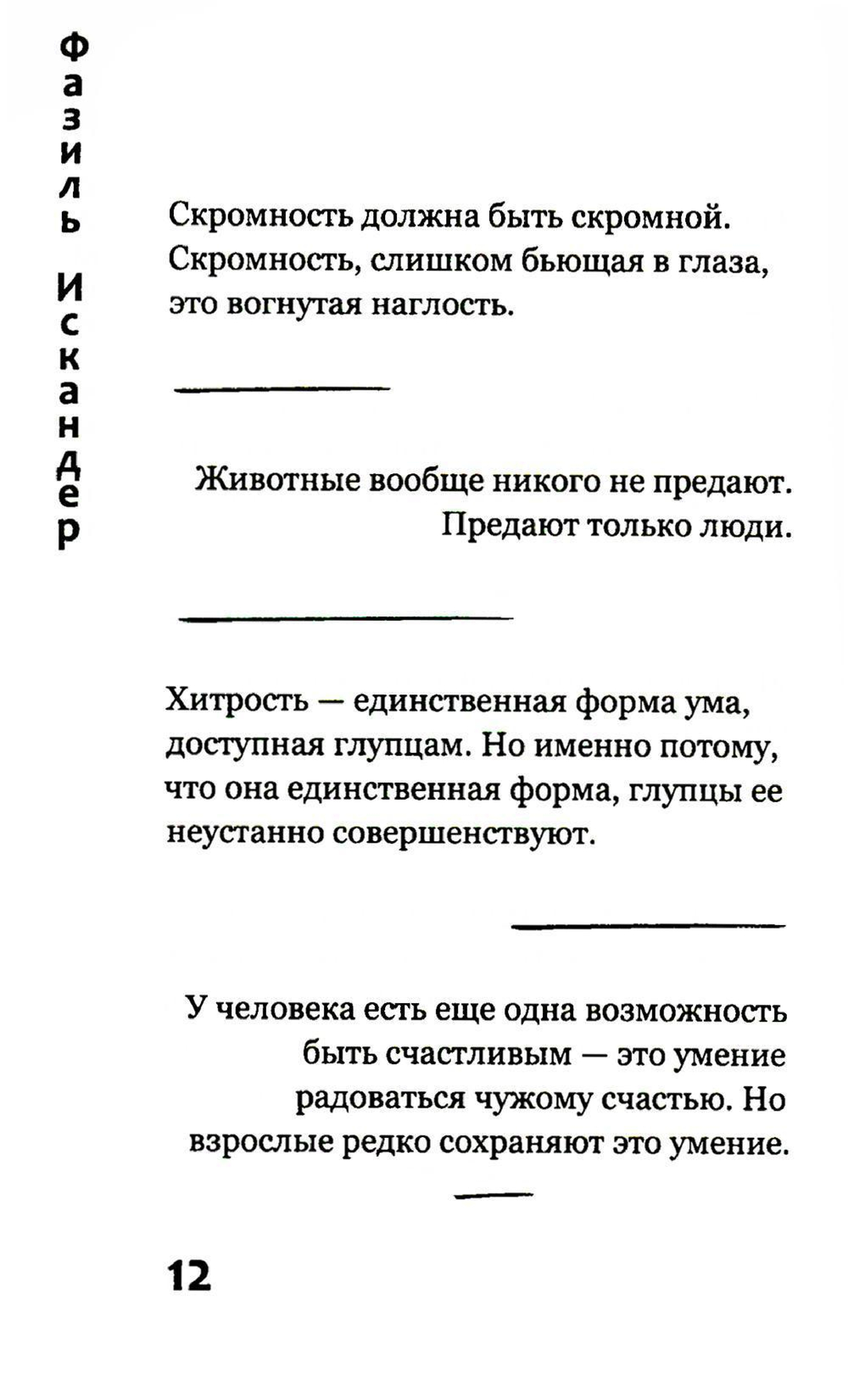 Фазиль Искандер

Скромность должна быть скромной. Скромность, слишком бьющая в глаза, это вогнутая наглость.

Животные вообще никого не предают. Предают только люди.

Хитрость — единственная форма ума, доступная глупцам. Но именно потому, что она единственная форма, глупцы ее неустанно совершенствуют.

У человека есть еще одна возможность быть счастливым — это умение радоваться чужому счастью. Но взрослые редко сохраняют это умение.

12